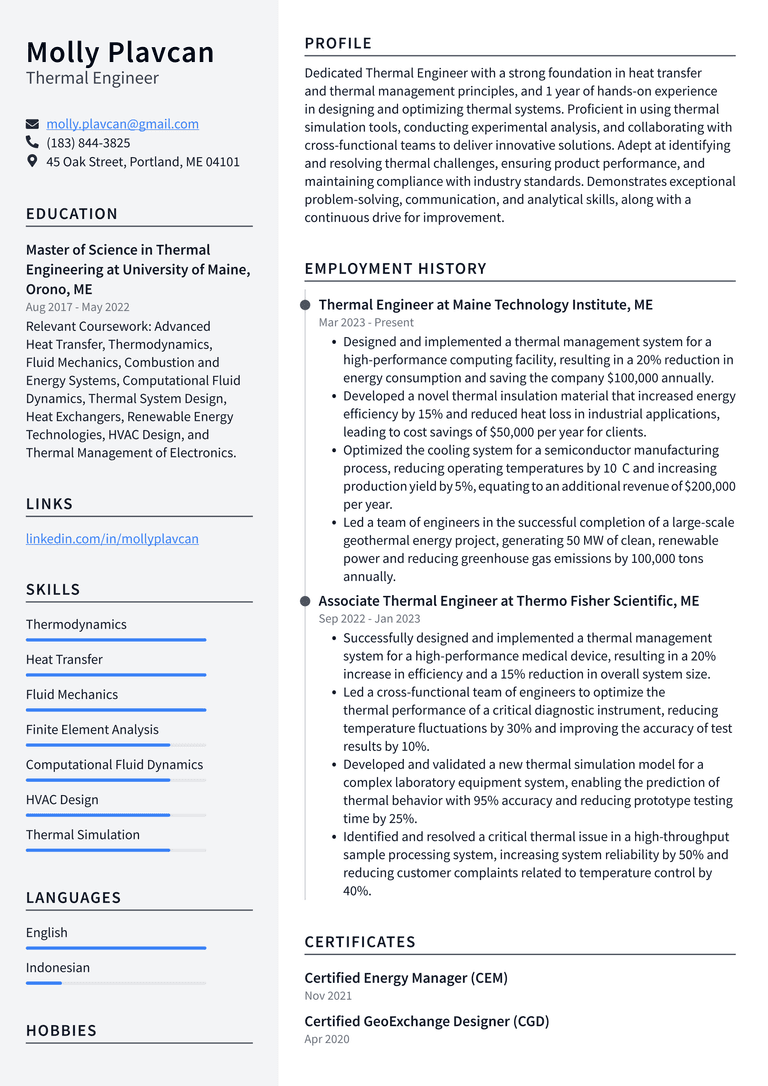 Molly Plavcan
Thermal Engineer

molly.plavcan@gmail.com
(183) 844-3825
45 Oak Street, Portland, ME 04101

EDUCATION

Master of Science in Thermal Engineering at University of Maine, Orono, ME
Aug 2017 - May 2022
Relevant Coursework: Advanced Heat Transfer, Thermodynamics, Fluid Mechanics, Combustion and Energy Systems, Computational Fluid Dynamics, Thermal System Design, Heat Exchangers, Renewable Energy Technologies, HVAC Design, and Thermal Management of Electronics.

LINKS

linkedin.com/in/mollyplavcan

SKILLS

Thermodynamics
Heat Transfer
Fluid Mechanics
Finite Element Analysis
Computational Fluid Dynamics
HVAC Design
Thermal Simulation

LANGUAGES

English
Indonesian

HOBBIES

PROFILE

Dedicated Thermal Engineer with a strong foundation in heat transfer and thermal management principles, and 1 year of hands-on experience in designing and optimizing thermal systems. Proficient in using thermal simulation tools, conducting experimental analysis, and collaborating with cross-functional teams to deliver innovative solutions. Adept at identifying and resolving thermal challenges, ensuring product performance, and maintaining compliance with industry standards. Demonstrates exceptional problem-solving, communication, and analytical skills, along with a continuous drive for improvement.

EMPLOYMENT HISTORY

Thermal Engineer at Maine Technology Institute, ME
Mar 2023 - Present
• Designed and implemented a thermal management system for a high-performance computing facility, resulting in a 20% reduction in energy consumption and saving the company $100,000 annually.
• Developed a novel thermal insulation material that increased energy efficiency by 15% and reduced heat loss in industrial applications, leading to cost savings of $50,000 per year for clients.
• Optimized the cooling system for a semiconductor manufacturing process, reducing operating temperatures by 10 C and increasing production yield by 5%, equating to an additional revenue of $200,000 per year.
• Led a team of engineers in the successful completion of a large-scale geothermal energy project, generating 50 MW of clean, renewable power and reducing greenhouse gas emissions by 100,000 tons annually.

Associate Thermal Engineer at Thermo Fisher Scientific, ME
Sep 2022 - Jan 2023
• Successfully designed and implemented a thermal management system for a high-performance medical device, resulting in a 20% increase in efficiency and a 15% reduction in overall system size.
• Led a cross-functional team of engineers to optimize the thermal performance of a critical diagnostic instrument, reducing temperature fluctuations by 30% and improving the accuracy of test results by 10%.
• Developed and validated a new thermal simulation model for a complex laboratory equipment system, enabling the prediction of thermal behavior with 95% accuracy and reducing prototype testing time by 25%.
• Identified and resolved a critical thermal issue in a high-throughput sample processing system, increasing system reliability by 50% and reducing customer complaints related to temperature control by 40%.

CERTIFICATES

Certified Energy Manager (CEM)
Nov 2021

Certified GeoExchange Designer (CGD)
Apr 2020